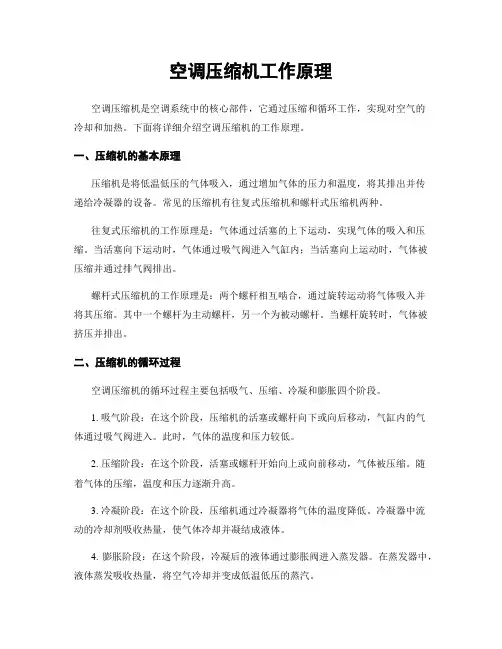 空调压缩机工作原理

空调压缩机是空调系统中的核心部件，它通过压缩和循环工作，实现对空气的冷却和加热。下面将详细介绍空调压缩机的工作原理。

一、压缩机的基本原理

压缩机是将低温低压的气体吸入，通过增加气体的压力和温度，将其排出并传递给冷凝器的设备。常见的压缩机有往复式压缩机和螺杆式压缩机两种。

往复式压缩机的工作原理是：气体通过活塞的上下运动，实现气体的吸入和压缩。当活塞向下运动时，气体通过吸气阀进入气缸内；当活塞向上运动时，气体被压缩并通过排气阀排出。

螺杆式压缩机的工作原理是：两个螺杆相互啮合，通过旋转运动将气体吸入并将其压缩。其中一个螺杆为主动螺杆，另一个为被动螺杆。当螺杆旋转时，气体被挤压并排出。

二、压缩机的循环过程

空调压缩机的循环过程主要包括吸气、压缩、冷凝和膨胀四个阶段。

1. 吸气阶段：在这个阶段，压缩机的活塞或螺杆向下或向后移动，气缸内的气体通过吸气阀进入。此时，气体的温度和压力较低。

2. 压缩阶段：在这个阶段，活塞或螺杆开始向上或向前移动，气体被压缩。随着气体的压缩，温度和压力逐渐升高。

3. 冷凝阶段：在这个阶段，压缩机通过冷凝器将气体的温度降低。冷凝器中流动的冷却剂吸收热量，使气体冷却并凝结成液体。

4. 膨胀阶段：在这个阶段，冷凝后的液体通过膨胀阀进入蒸发器。在蒸发器中，液体蒸发吸收热量，将空气冷却并变成低温低压的蒸汽。